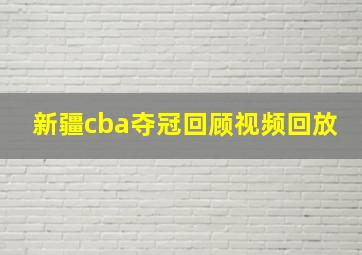 新疆cba夺冠回顾视频回放